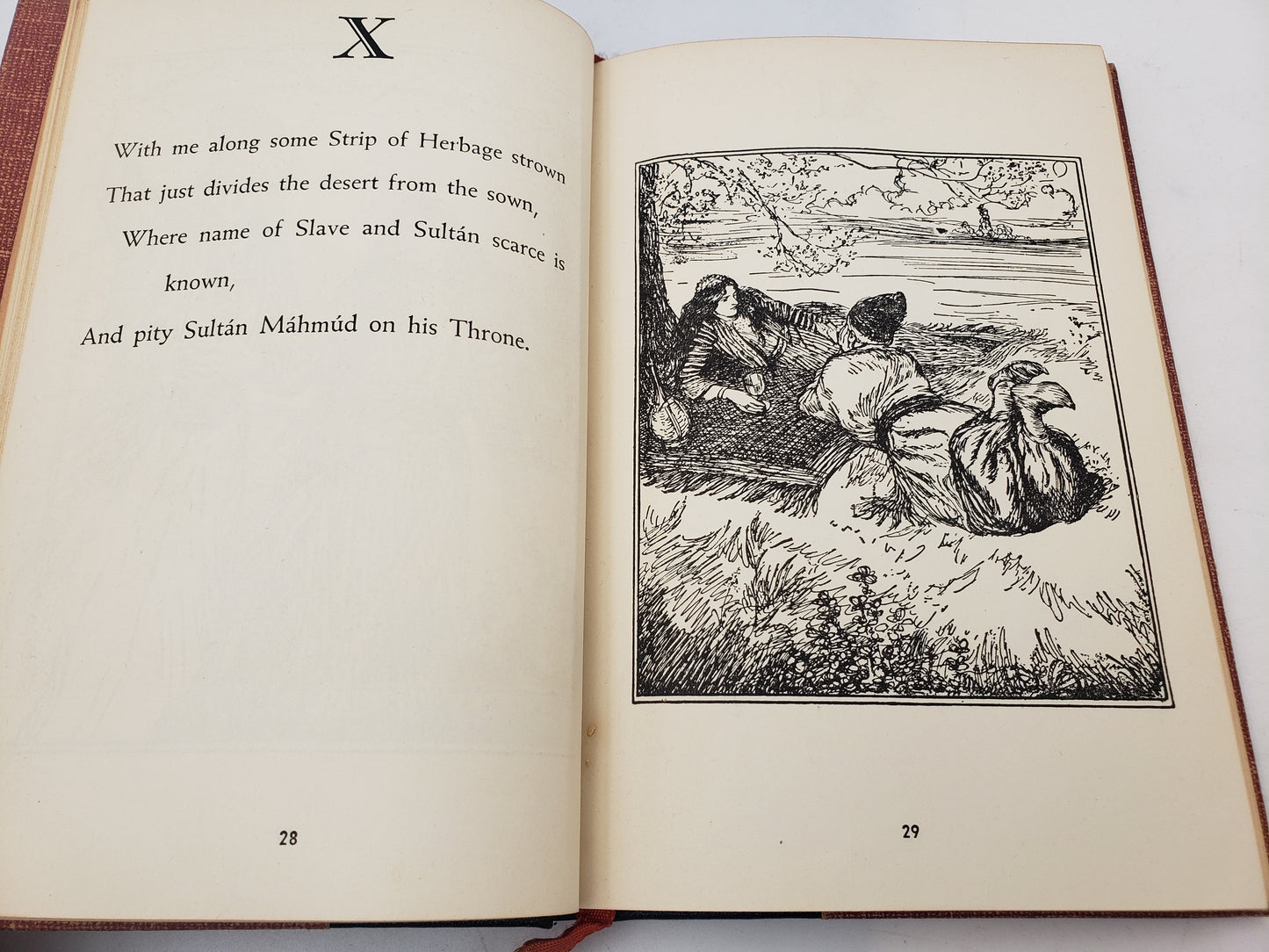 X

With me along some Strip of Herbage strown
That just divides the desert from the sown,
Where name of Slave and Sultán scarce is known,
And pity Sultán Máhmúd on his Throne.

28

29